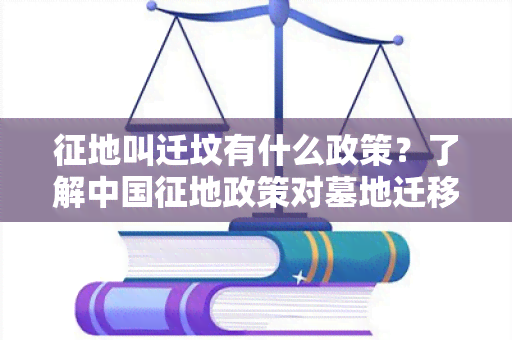 征地叫迁坟有什么政策？了解中国征地政策对墓地迁移